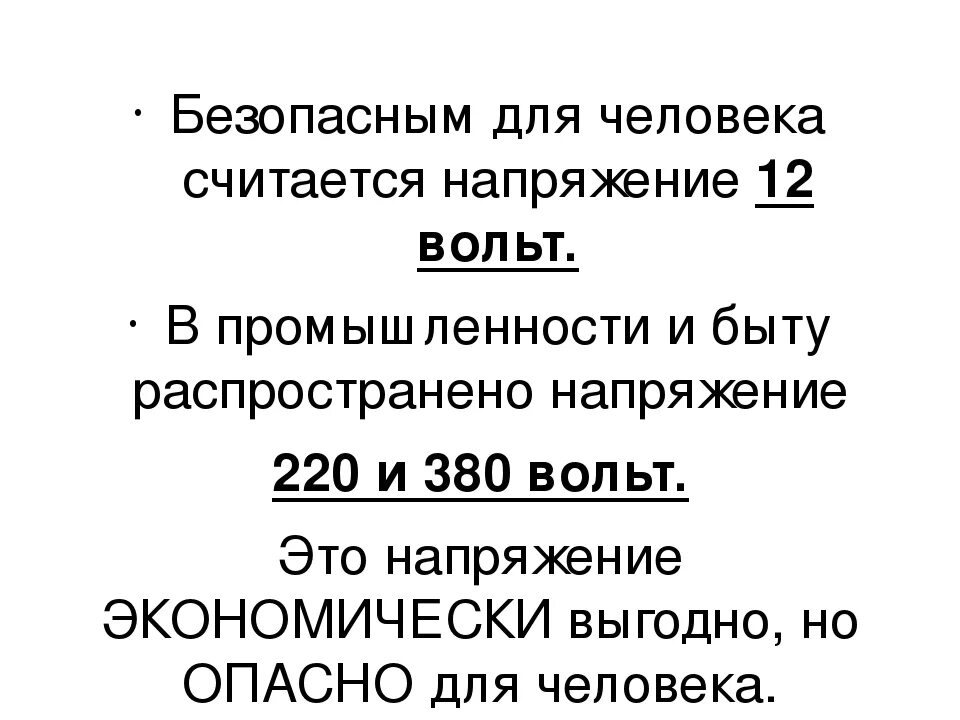 • Безопасным для человека считается напряжение 12 вольт.

• В промышленности и быту распространено напряжение

220 и 380 вольт.

Это напряжение ЭКОНОМИЧЕСКИ выгодно, но ОПАСНО для человека.